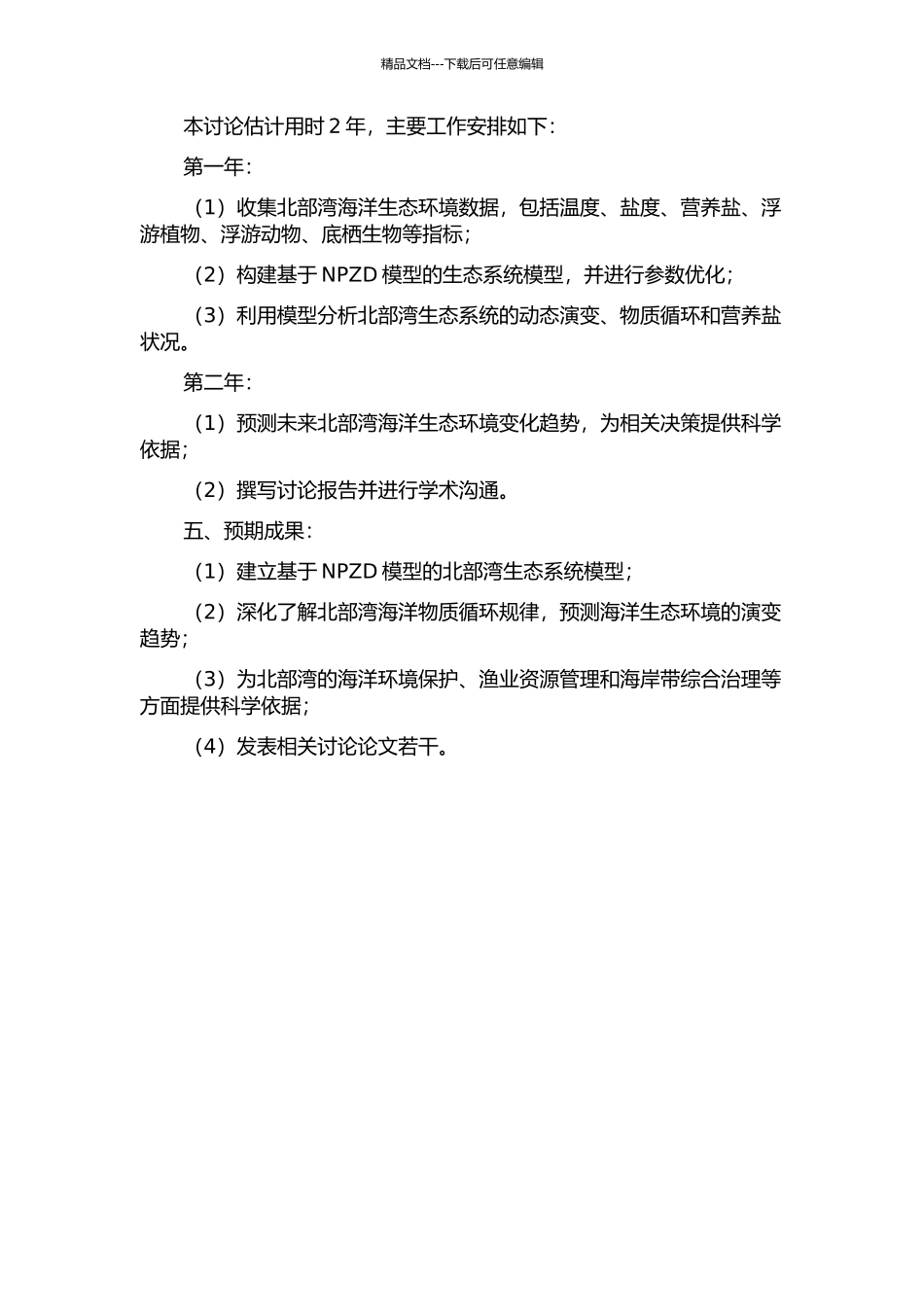 精品文档---下载后可任意编辑

本讨论估计用时 2 年，主要工作安排如下：

第一年：

（1）收集北部湾海洋生态环境数据，包括温度、盐度、营养盐、浮游植物、浮游动物、底栖生物等指标；

（2）构建基于 NPZD 模型的生态系统模型，并进行参数优化；

（3）利用模型分析北部湾生态系统的动态演变、物质循环和营养盐状况。

第二年：

（1）预测未来北部湾海洋生态环境变化趋势，为相关决策提供科学依据；

（2）撰写讨论报告并进行学术沟通。

五、预期成果：

（1）建立基于 NPZD 模型的北部湾生态系统模型；

（2）深化了解北部湾海洋物质循环规律，预测海洋生态环境的演变趋势；

（3）为北部湾的海洋环境保护、渔业资源管理和海岸带综合治理等方面提供科学依据；

（4）发表相关讨论论文若干。